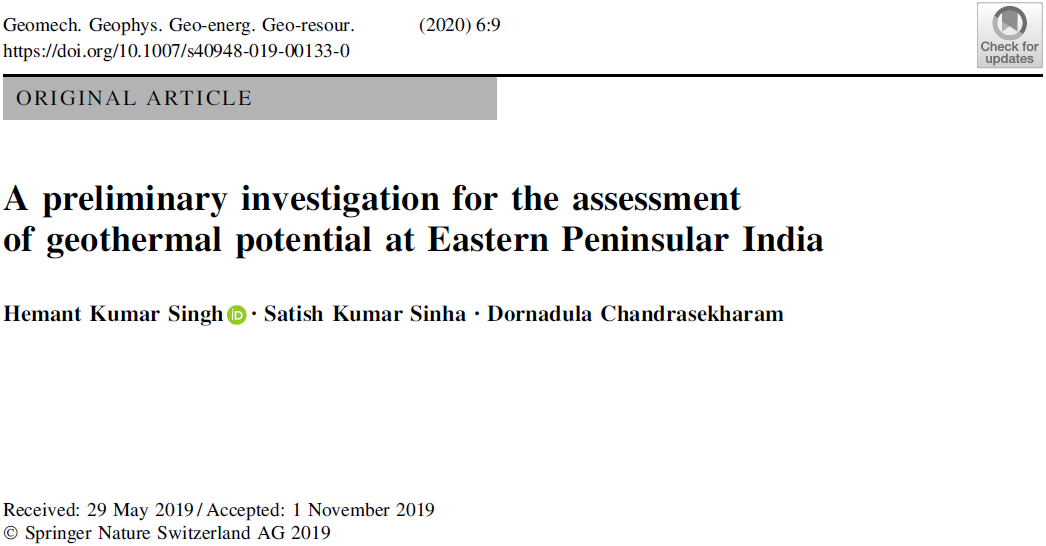 Geomech. Geophys. Geo-energ. Geo-resour. (2020) 6:9
https://doi.org/10.1007/s40948-019-00133-0

Check for updates

ORIGINAL ARTICLE

A preliminary investigation for the assessment of geothermal potential at Eastern Peninsular India

Hemant Kumar Singh · Satish Kumar Sinha · Dornadula Chandrasekharam

Received: 29 May 2019 / Accepted: 1 November 2019
© Springer Nature Switzerland AG 2019